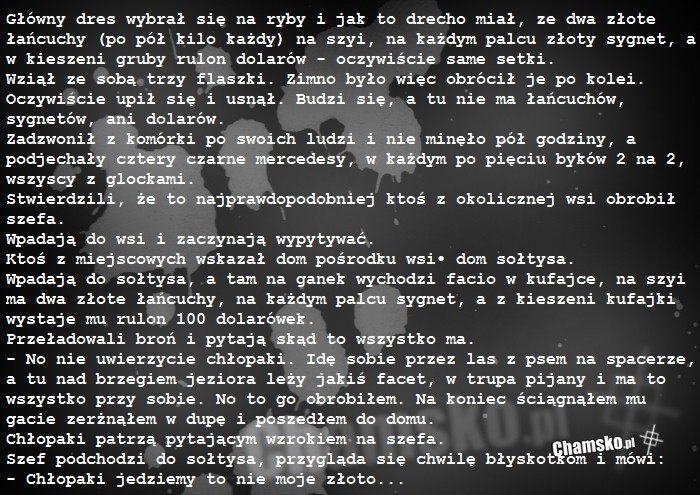 Główny dres wybrał się na ryby i jak to drecho miał, ze dwa złote łańcuchy (po pół kilo każdy) na szyi, na każdym palcu złoty sygnet, a w kieszeni gruby rulon dolarów - oczywiście same setki.
Wziął ze sobą trzy flaszki. Zimno było więc obrócił je po kolei.
Oczywiście upił się i usnął. Budzi się, a tu nie ma łańcuchów, sygnetów, ani dolarów.
Zadzwonił z komórki po swoich ludzi i nie minęło pół godziny, a podjechały cztery czarne mercedesy, w każdym po pięciu byków 2 na 2, wszyscy z glockami.
Stwierdzili, że to najprawdopodobniej ktoś z okolicznej wsi obrobił szefa.
Wpadają do wsi i zaczynają wypytywać.
Ktoś z miejscowych wskazał dom pośrodku wsi• dom sołtysa.
Wpadają do sołtysa, a tam na ganek wychodzi facio w kufajce, na szyi ma dwa złote łańcuchy, na każdym palcu sygnet, a z kieszeni kufajki wystaje mu rulon 100 dolarówek.
Przeładowali broń i pytają skąd to wszystko ma.
- No nie uwierzycie chłopaki. Idę sobie przez las z psem na spacerze, a tu nad brzegiem jeziora leży jakiś facet, w trupa pijany i ma to wszystko przy sobie. No to go obrobiłem. Na koniec ściągnąłem mu gacie zerżnąłem w dupę i poszedłem do domu.
Chłopaki patrzą pytającym wzrokiem na szefa.
Szef podchodzi do sołtysa, przygląda się chwilę błyskotkom i mówi:
- Chłopaki jedziemy to nie moje złoto...

Chamsko.pl